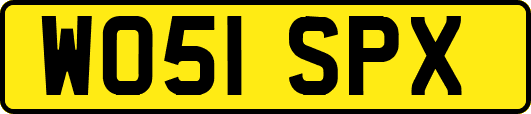 WO51 SPX